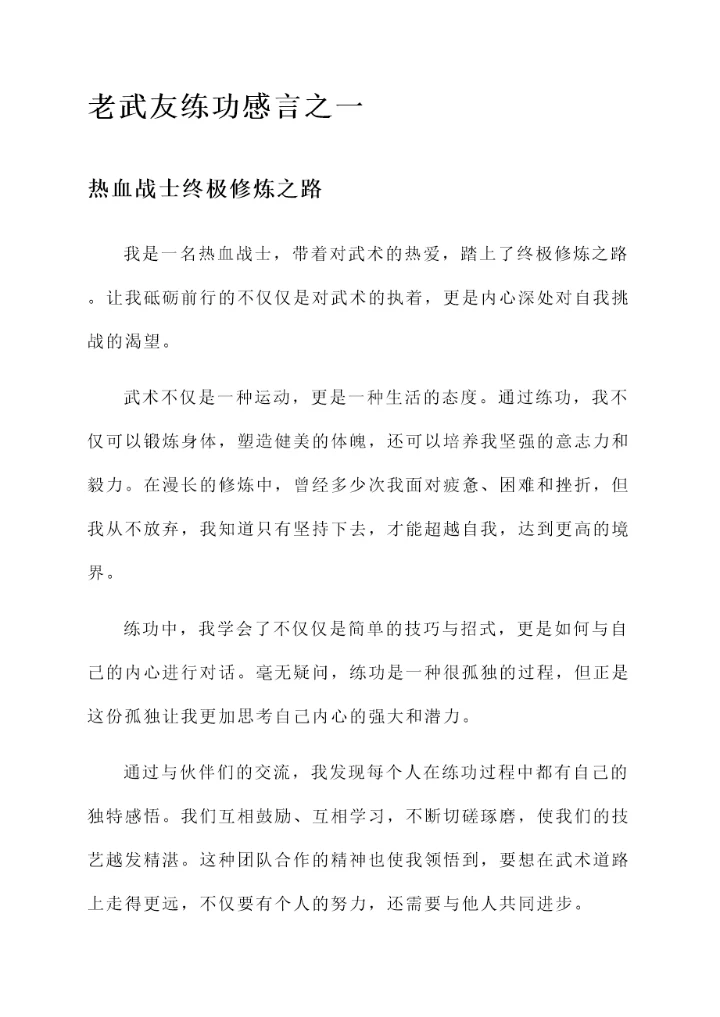 老武友练功感言之一

热血战士终极修炼之路

我是一名热血战士，带着对武术的热爱，踏上了终极修炼之路。让我砥砺前行的不仅仅是对武术的执着，更是内心深处对自我挑战的渴望。

武术不仅是一种运动，更是一种生活的态度。通过练功，我不仅可以锻炼身体，塑造健美的体魄，还可以培养我坚强的意志力和毅力。在漫长的修炼中，曾经多少次我面对疲惫、困难和挫折，但我从不放弃，我知道只有坚持下去，才能超越自我，达到更高的境界。

练功中，我学会了不仅仅是简单的技巧与招式，更是如何与自己的内心进行对话。毫无疑问，练功是一种很孤独的过程，但正是这份孤独让我更加思考自己内心的强大和潜力。

通过与伙伴们的交流，我发现每个人在练功过程中都有自己的独特感悟。我们互相鼓励、互相学习，不断切磋琢磨，使我们的技艺越发精湛。这种团队合作的精神也使我领悟到，要想在武术道路上走得更远，不仅要有个人的努力，还需要与他人共同进步。